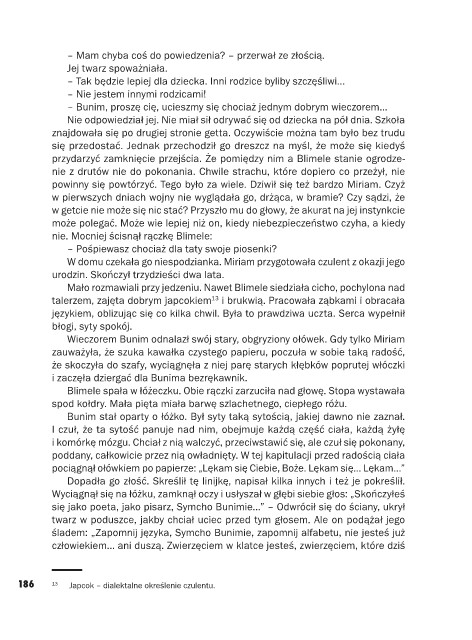 – Mam chyba coś do powiedzenia? – przerwał ze złością.

Jej twarz spoważniała.

– Tak będzie lepiej dla dziecka. Inni rodzice byliby szczęśliwi...

– Nie jestem innymi rodzicami!

– Bunim, proszę cię, ucieszmy się chociaż jednym dobrym wieczorem...

Nie odpowiedział jej. Nie miał sił odrywać się od dziecka na pół dnia. Szkoła znajdowała się po drugiej stronie getta. Oczywiście można tam było bez trudu się przedostać. Jednak przechodził go dreszcz na myśl, że może się kiedyś przydarzyć zamknięcie przejścia. Że pomiędzy nim a Blimele stanie ogrodzenie z drutów nie do pokonania. Chwile strachu, które dopiero co przeżył, nie powinny się powtórzyć. Tego było za wiele. Dziwił się też bardzo Miriam. Czyż w pierwszych dniach wojny nie wyglądała go, drżąca, w bramie? Czy sądzi, że w getcie nie może się nic stać? Przyszło mu do głowy, że akurat na jej instynkcie może polegać. Może wie lepiej niż on, kiedy niebezpieczeństwo czyha, a kiedy nie. Mocniej ścisnął rączkę Blimele:

– Pośpiewasz chociaż dla taty swoje piosenki?

W domu czekała go niespodzianka. Miriam przygotowała czulent z okazji jego urodzin. Skończył trzydzieści dwa lata.

Mało rozmawiali przy jedzeniu. Nawet Blimele siedziała cicho, pochylona nad talerzem, zajęta dobrym japcokiem$^{13}$ i brukwią. Pracowała ząbkami i obracała językiem, oblizując się co kilka chwil. Była to prawdziwa uczta. Serca wypełnił błogi, syty spokój.

Wieczorem Bunim odnalazł swój stary, obgryziony ołówek. Gdy tylko Miriam zauważyła, że szuka kawałka czystego papieru, poczuła w sobie taką radość, że skoczyła do szafy, wyciągnęła z niej parę starych kłębków poprutej włóczki i zaczęła dziergać dla Bunima bezrękawnik.

Blimele spała w łóżeczku. Obie rączki zarzuciła nad głowę. Stopa wystawała spod kołdry. Mała pięta miała barwę szlachetnego, ciepłego różu.

Bunim stał oparty o łóżko. Był syty taką sytością, jakiej dawno nie zaznał. I czuł, że ta sytość panuje nad nim, obejmuje każdą część ciała, każdą żyłę i komórkę mózgu. Chciał z nią walczyć, przeciwstawić się, ale czuł się pokonany, poddany, całkowicie przez nią owładnięty. W tej kapitulacji przed radością ciała pociągnął ołówkiem po papierze: „Lękam się Ciebie, Boże. Lękam się... Lękam..."

Dopadła go złość. Skreślił tę linijkę, napisał kilka innych i też je pokreślił. Wyciągnął się na łóżku, zamknął oczy i usłyszał w głębi siebie głos: „Skończyłeś się jako poeta, jako pisarz, Symcho Bunimie..." – Odwrócił się do ściany, ukrył twarz w poduszce, jakby chciał uciec przed tym głosem. Ale on podążał jego śladem: „Zapomnij języka, Symcho Bunimie, zapomnij alfabetu, nie jesteś już człowiekiem... ani duszą. Zwierzęciem w klatce jesteś, zwierzęciem, które dziś

186

$^{13}$ Japcok – dialektalne określenie czulentu.